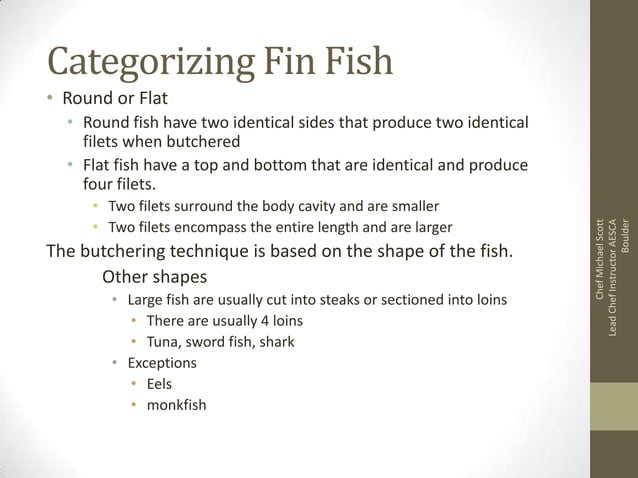 Categorizing Fin Fish

• Round or Flat
  • Round fish have two identical sides that produce two identical filets when butchered
  • Flat fish have a top and bottom that are identical and produce four filets.
    • Two filets surround the body cavity and are smaller
    • Two filets encompass the entire length and are larger

The butchering technique is based on the shape of the fish.

Other shapes
  • Large fish are usually cut into steaks or sectioned into loins
    • There are usually 4 loins
    • Tuna, sword fish, shark
  • Exceptions
    • Eels
    • monkfish

Chef Michael Scott
Lead Chef Instructor AESCA
Boulder